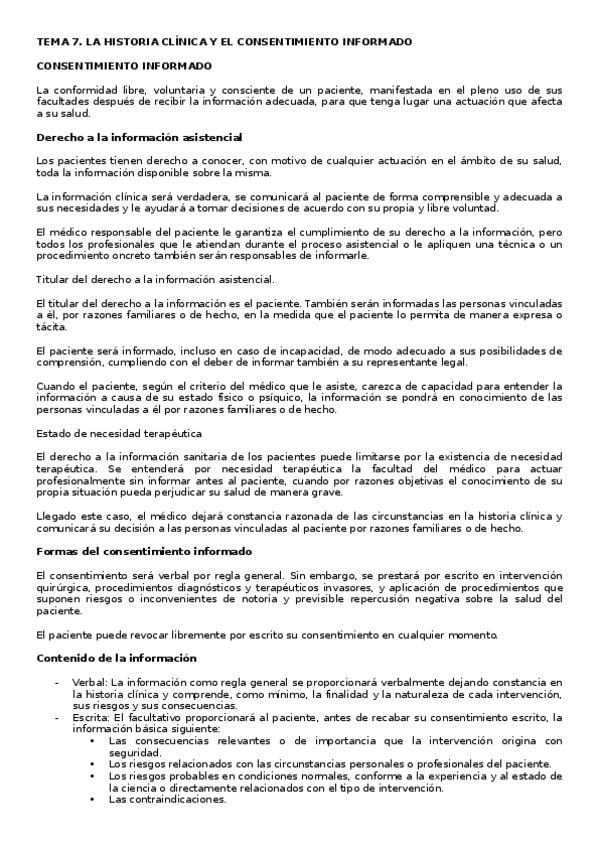 TEMA 7. LA HISTORIA CLÍNICA Y EL CONSENTIMIENTO INFORMADO

CONSENTIMIENTO INFORMADO

La conformidad libre, voluntaria y consciente de un paciente, manifestada en el pleno uso de sus facultades después de recibir la información adecuada, para que tenga lugar una actuación que afecta a su salud.

Derecho a la información asistencial

Los pacientes tienen derecho a conocer, con motivo de cualquier actuación en el ámbito de su salud, toda la información disponible sobre la misma.

La información clínica será verdadera, se comunicará al paciente de forma comprensible y adecuada a sus necesidades y le ayudará a tomar decisiones de acuerdo con su propia y libre voluntad.

El médico responsable del paciente le garantiza el cumplimiento de su derecho a la información, pero todos los profesionales que le atiendan durante el proceso asistencial o le apliquen una técnica o un procedimiento oncreto también serán responsables de informarle.

Titular del derecho a la información asistencial.

El titular del derecho a la información es el paciente. También serán informadas las personas vinculadas a él, por razones familiares o de hecho, en la medida que el paciente lo permita de manera expresa o tácita.

El paciente será informado, incluso en caso de incapacidad, de modo adecuado a sus posibilidades de comprensión, cumpliendo con el deber de informar también a su representante legal.

Cuando el paciente, según el criterio del médico que le asiste, carezca de capacidad para entender la información a causa de su estado físico o psíquico, la información se pondrá en conocimiento de las personas vinculadas a él por razones familiares o de hecho.

Estado de necesidad terapéutica

El derecho a la información sanitaria de los pacientes puede limitarse por la existencia de necesidad terapéutica. Se entenderá por necesidad terapéutica la facultad del médico para actuar profesionalmente sin informar antes al paciente, cuando por razones objetivas el conocimiento de su propia situación pueda perjudicar su salud de manera grave.

Llegado este caso, el médico dejará constancia razonada de las circunstancias en la historia clínica y comunicará su decisión a las personas vinculadas al paciente por razones familiares o de hecho.

Formas del consentimiento informado

El consentimiento será verbal por regla general. Sin embargo, se prestará por escrito en intervención quirúrgica, procedimientos diagnósticos y terapéuticos invasores, y aplicación de procedimientos que suponen riesgos o inconvenientes de notoria y previsible repercusión negativa sobre la salud del paciente.

El paciente puede revocar libremente por escrito su consentimiento en cualquier momento.

Contenido de la información

- Verbal: La información como regla general se proporcionará verbalmente dejando constancia en la historia clínica y comprende, como mínimo, la finalidad y la naturaleza de cada intervención, sus riesgos y sus consecuencias.
- Escrita: El facultativo proporcionará al paciente, antes de recabar su consentimiento escrito, la información básica siguiente:
  • Las consecuencias relevantes o de importancia que la intervención origina con seguridad.
  • Los riesgos relacionados con las circunstancias personales o profesionales del paciente.
  • Los riesgos probables en condiciones normales, conforme a la experiencia y al estado de la ciencia o directamente relacionados con el tipo de intervención.
  • Las contraindicaciones.